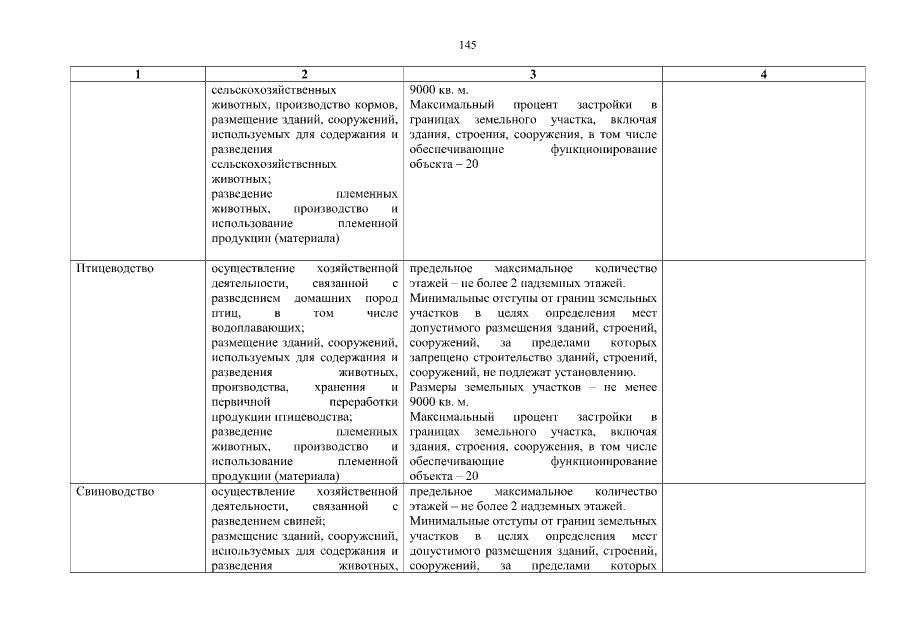 145

| 1 | 2 | 3 | 4 |
|---|---|---|---|
| | сельскохозяйственных животных, производство кормов, размещение зданий, сооружений, используемых для содержания и разведения сельскохозяйственных животных; разведение племенных животных, производство и использование племенной продукции (материала) | 9000 кв. м. Максимальный процент застройки в границах земельного участка, включая здания, строения, сооружения, в том числе обеспечивающие функционирование объекта – 20 | |
| Птицеводство | осуществление хозяйственной деятельности, связанной с разведением домашних пород птиц, в том числе водоплавающих; размещение зданий, сооружений, используемых для содержания и разведения животных, производства, хранения и первичной переработки продукции птицеводства; разведение племенных животных, производство и использование племенной продукции (материала) | предельное максимальное количество этажей – не более 2 надземных этажей. Минимальные отступы от границ земельных участков в целях определения мест допустимого размещения зданий, строений, сооружений, за пределами которых запрещено строительство зданий, строений, сооружений, не подлежат установлению. Размеры земельных участков – не менее 9000 кв. м. Максимальный процент застройки в границах земельного участка, включая здания, строения, сооружения, в том числе обеспечивающие функционирование объекта – 20 | |
| Свиноводство | осуществление хозяйственной деятельности, связанной с разведением свиней; размещение зданий, сооружений, используемых для содержания и разведения животных, | предельное максимальное количество этажей – не более 2 надземных этажей. Минимальные отступы от границ земельных участков в целях определения мест допустимого размещения зданий, строений, сооружений, за пределами которых | |